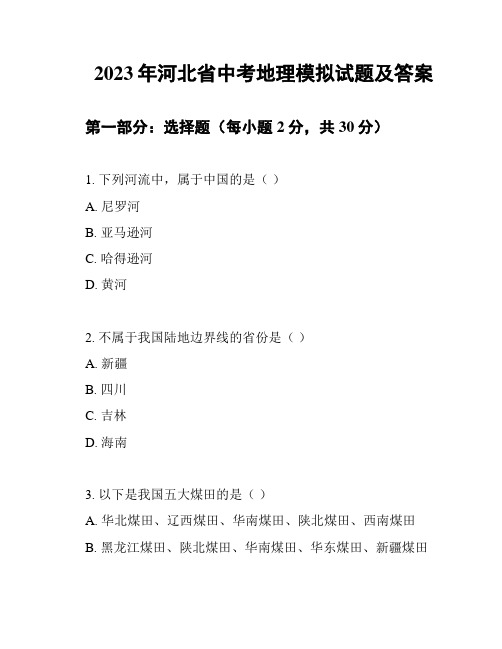 2023年河北省中考地理模拟试题及答案

第一部分：选择题（每小题2分，共30分）

1. 下列河流中，属于中国的是（ ）

A. 尼罗河

B. 亚马逊河

C. 哈得逊河

D. 黄河

2. 不属于我国陆地边界线的省份是（ ）

A. 新疆

B. 四川

C. 吉林

D. 海南

3. 以下是我国五大煤田的是（ ）

A. 华北煤田、辽西煤田、华南煤田、陕北煤田、西南煤田

B. 黑龙江煤田、陕北煤田、华南煤田、华东煤田、新疆煤田